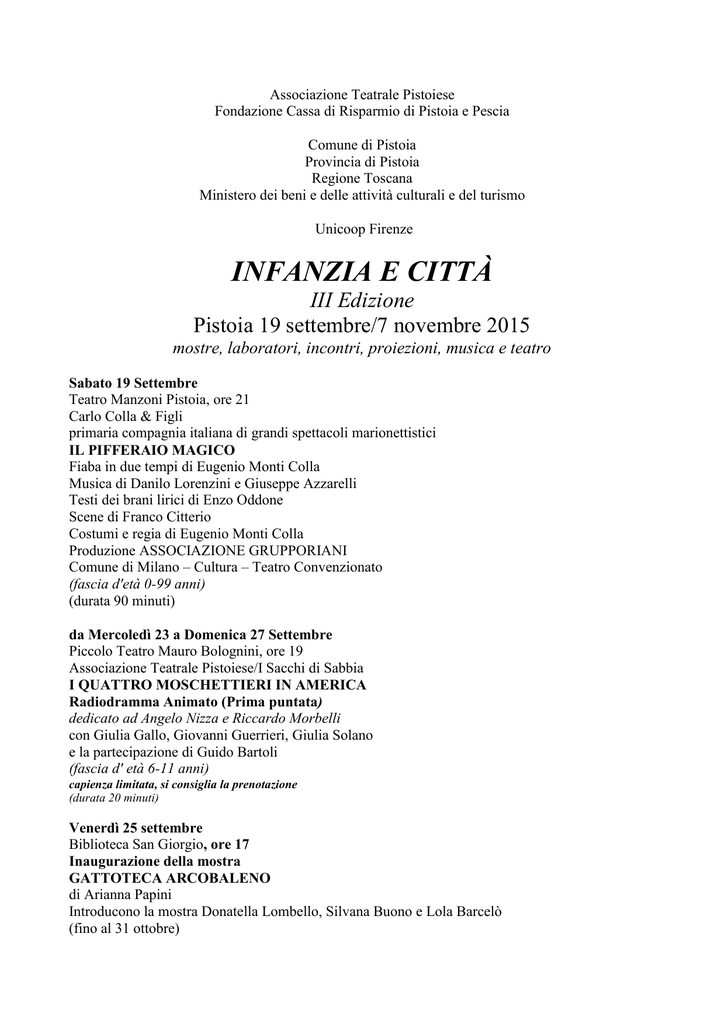 Associazione Teatrale Pistoiese
Fondazione Cassa di Risparmio di Pistoia e Pescia

Comune di Pistoia
Provincia di Pistoia
Regione Toscana
Ministero dei beni e delle attività culturali e del turismo

Unicoop Firenze

INFANZIA E CITTÀ
III Edizione
Pistoia 19 settembre/7 novembre 2015
mostre, laboratori, incontri, proiezioni, musica e teatro

Sabato 19 Settembre
Teatro Manzoni Pistoia, ore 21
Carlo Colla & Figli
primaria compagnia italiana di grandi spettacoli marionettistici
IL PIFFERAIO MAGICO
Fiaba in due tempi di Eugenio Monti Colla
Musica di Danilo Lorenzini e Giuseppe Azzarelli
Testi dei brani lirici di Enzo Oddone
Scene di Franco Citterio
Costumi e regia di Eugenio Monti Colla
Produzione ASSOCIAZIONE GRUPPORIANI
Comune di Milano – Cultura – Teatro Convenzionato
(fascia d'età 0-99 anni)
(durata 90 minuti)

da Mercoledì 23 a Domenica 27 Settembre
Piccolo Teatro Mauro Bolognini, ore 19
Associazione Teatrale Pistoiese/I Sacchi di Sabbia
I QUATTRO MOSCHETTIERI IN AMERICA
Radiodramma Animato (Prima puntata)
dedicato ad Angelo Nizza e Riccardo Morbelli
con Giulia Gallo, Giovanni Guerrieri, Giulia Solano
e la partecipazione di Guido Bartoli
(fascia d' età 6-11 anni)
capienza limitata, si consiglia la prenotazione
(durata 20 minuti)

Venerdì 25 settembre
Biblioteca San Giorgio, ore 17
Inaugurazione della mostra
GATTOTECA ARCOBALENO
di Arianna Papini
Introducono la mostra Donatella Lombello, Silvana Buono e Lola Barcelò
(fino al 31 ottobre)